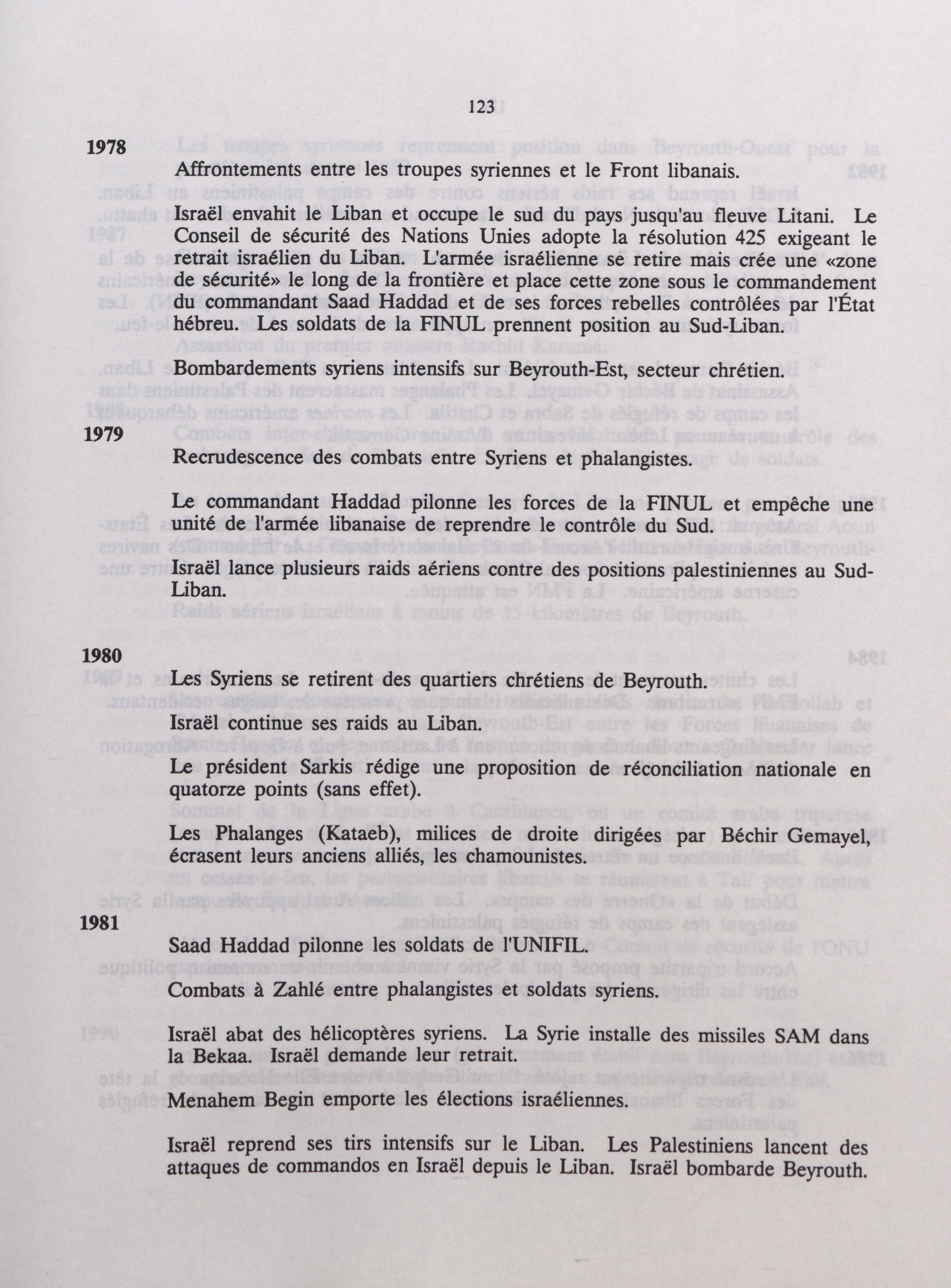 123

1978

Affrontements entre les troupes syriennes et le Front libanais.

Israël envahit le Liban et occupe le sud du pays jusqu'au fleuve Litani. Le Conseil de sécurité des Nations Unies adopte la résolution 425 exigeant le retrait israélien du Liban. L'armée israélienne se retire mais crée une «zone de sécurité» le long de la frontière et place cette zone sous le commandement du commandant Saad Haddad et de ses forces rebelles contrôlées par l'État hébreu. Les soldats de la FINUL prennent position au Sud-Liban.

Bombardements syriens intensifs sur Beyrouth-Est, secteur chrétien.

1979

Recrudescence des combats entre Syriens et phalangistes.

Le commandant Haddad pilonne les forces de la FINUL et empêche une unité de l'armée libanaise de reprendre le contrôle du Sud.

Israël lance plusieurs raids aériens contre des positions palestiniennes au Sud-Liban.

1980

Les Syriens se retirent des quartiers chrétiens de Beyrouth.

Israël continue ses raids au Liban.

Le président Sarkis rédige une proposition de réconciliation nationale en quatorze points (sans effet).

Les Phalanges (Kataeb), milices de droite dirigées par Béchir Gemayel, écrasent leurs anciens alliés, les chamounistes.

1981

Saad Haddad pilonne les soldats de l'UNIFIL.

Combats à Zahlé entre phalangistes et soldats syriens.

Israël abat des hélicoptères syriens. La Syrie installe des missiles SAM dans la Bekaa. Israël demande leur retrait.

Menahem Begin emporte les élections israéliennes.

Israël reprend ses tirs intensifs sur le Liban. Les Palestiniens lancent des attaques de commandos en Israël depuis le Liban. Israël bombarde Beyrouth.